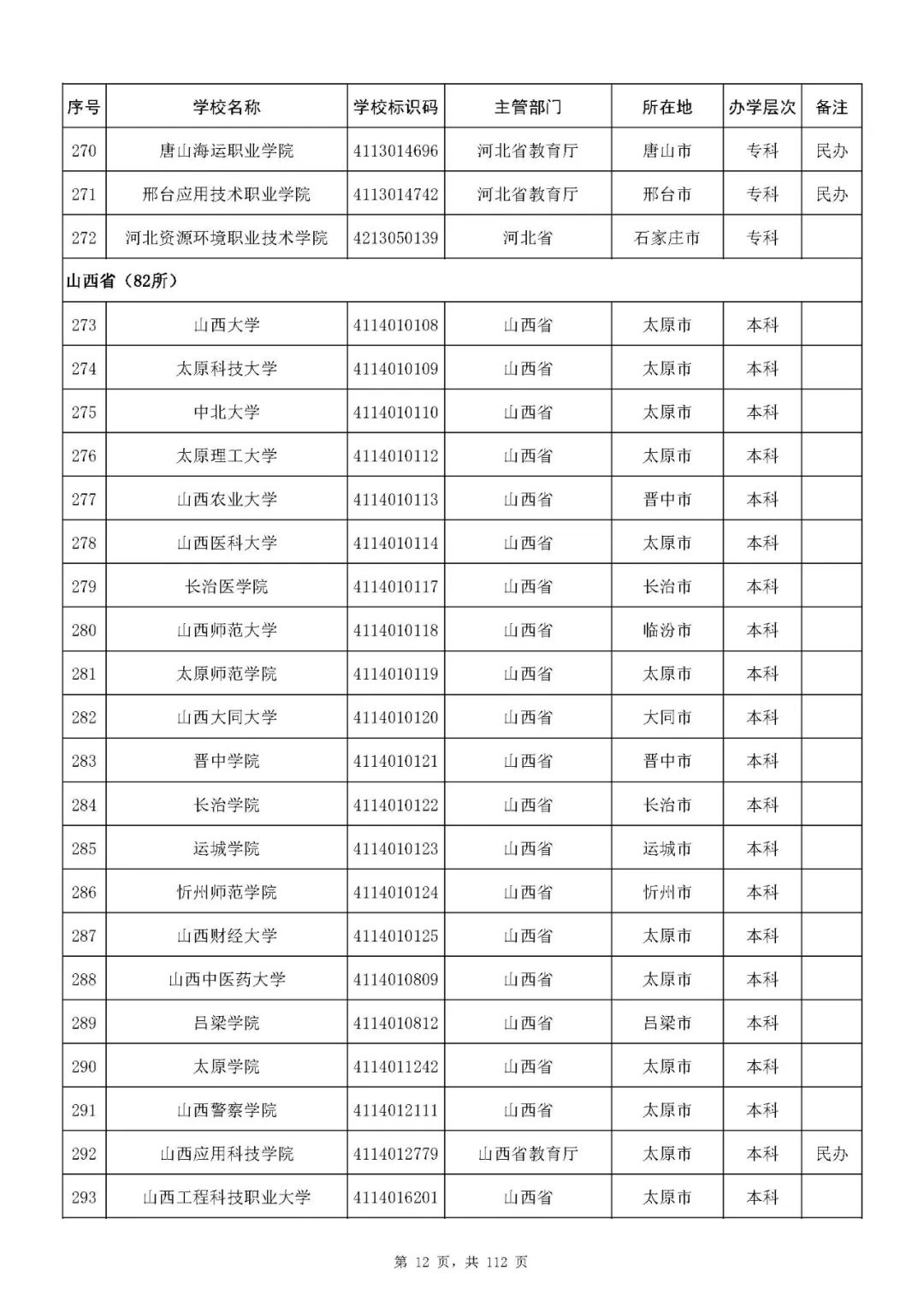 | 序号 | 学校名称 | 学校标识码 | 主管部门 | 所在地 | 办学层次 | 备注 |
|---|---|---|---|---|---|---|
| 270 | 唐山海运职业学院 | 4113014696 | 河北省教育厅 | 唐山市 | 专科 | 民办 |
| 271 | 邢台应用技术职业学院 | 4113014742 | 河北省教育厅 | 邢台市 | 专科 | 民办 |
| 272 | 河北资源环境职业技术学院 | 4213050139 | 河北省 | 石家庄市 | 专科 | |
| 山西省（82所） | | | | | | |
| 273 | 山西大学 | 4114010108 | 山西省 | 太原市 | 本科 | |
| 274 | 太原科技大学 | 4114010109 | 山西省 | 太原市 | 本科 | |
| 275 | 中北大学 | 4114010110 | 山西省 | 太原市 | 本科 | |
| 276 | 太原理工大学 | 4114010112 | 山西省 | 太原市 | 本科 | |
| 277 | 山西农业大学 | 4114010113 | 山西省 | 晋中市 | 本科 | |
| 278 | 山西医科大学 | 4114010114 | 山西省 | 太原市 | 本科 | |
| 279 | 长治医学院 | 4114010117 | 山西省 | 长治市 | 本科 | |
| 280 | 山西师范大学 | 4114010118 | 山西省 | 临汾市 | 本科 | |
| 281 | 太原师范学院 | 4114010119 | 山西省 | 太原市 | 本科 | |
| 282 | 山西大同大学 | 4114010120 | 山西省 | 大同市 | 本科 | |
| 283 | 晋中学院 | 4114010121 | 山西省 | 晋中市 | 本科 | |
| 284 | 长治学院 | 4114010122 | 山西省 | 长治市 | 本科 | |
| 285 | 运城学院 | 4114010123 | 山西省 | 运城市 | 本科 | |
| 286 | 忻州师范学院 | 4114010124 | 山西省 | 忻州市 | 本科 | |
| 287 | 山西财经大学 | 4114010125 | 山西省 | 太原市 | 本科 | |
| 288 | 山西中医药大学 | 4114010809 | 山西省 | 太原市 | 本科 | |
| 289 | 吕梁学院 | 4114010812 | 山西省 | 吕梁市 | 本科 | |
| 290 | 太原学院 | 4114011242 | 山西省 | 太原市 | 本科 | |
| 291 | 山西警察学院 | 4114012111 | 山西省 | 太原市 | 本科 | |
| 292 | 山西应用科技学院 | 4114012779 | 山西省教育厅 | 太原市 | 本科 | 民办 |
| 293 | 山西工程科技职业大学 | 4114016201 | 山西省 | 太原市 | 本科 | |

第 12 页，共 112 页